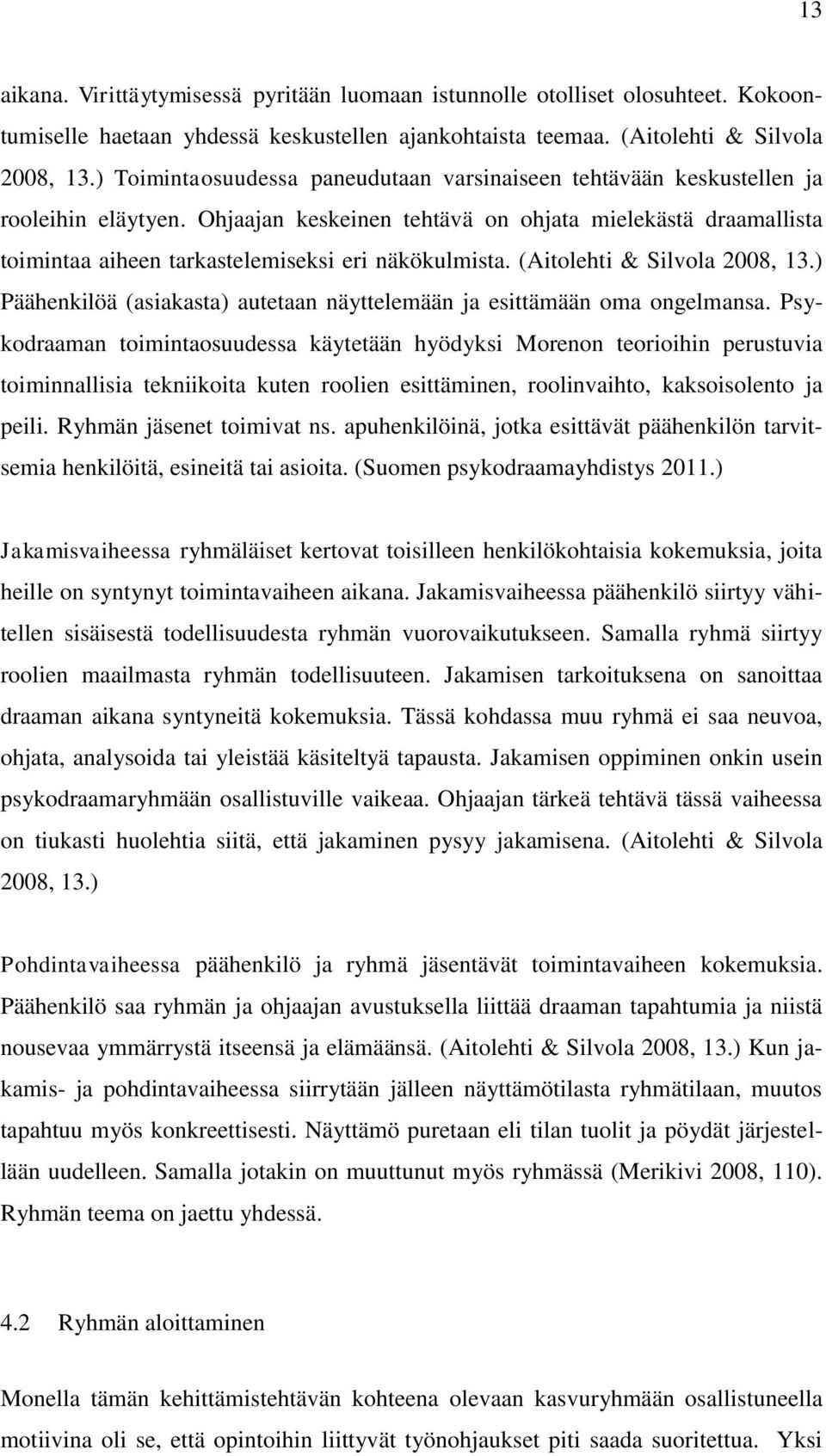 13

aikana. Virittäytymisessä pyritään luomaan istunnolle otolliset olosuhteet. Kokoontumiselle haetaan yhdessä keskustellen ajankohtaista teemaa. (Aitolehti & Silvola 2008, 13.) Toimintaosuudessa paneudutaan varsinaiseen tehtävään keskustellen ja rooleihin eläytyen. Ohjaajan keskeinen tehtävä on ohjata mielekästä draamallista toimintaa aiheen tarkastelemiseksi eri näkökulmista. (Aitolehti & Silvola 2008, 13.) Päähenkilöä (asiakasta) autetaan näyttelemään ja esittämään oma ongelmansa. Psykodraaman toimintaosuudessa käytetään hyödyksi Morenon teorioihin perustuvia toiminnallisia tekniikoita kuten roolien esittäminen, roolinvaihto, kaksoisolento ja peili. Ryhmän jäsenet toimivat ns. apuhenkilöinä, jotka esittävät päähenkilön tarvitsemia henkilöitä, esineitä tai asioita. (Suomen psykodraamayhdistys 2011.)

Jakamisvaiheessa ryhmäläiset kertovat toisilleen henkilökohtaisia kokemuksia, joita heille on syntynyt toimintavaiheen aikana. Jakamisvaiheessa päähenkilö siirtyy vähitellen sisäisestä todellisuudesta ryhmän vuorovaikutukseen. Samalla ryhmä siirtyy roolien maailmasta ryhmän todellisuuteen. Jakamisen tarkoituksena on sanoittaa draaman aikana syntyneitä kokemuksia. Tässä kohdassa muu ryhmä ei saa neuvoa, ohjata, analysoida tai yleistää käsiteltyä tapausta. Jakamisen oppiminen onkin usein psykodraamaryhmään osallistuville vaikeaa. Ohjaajan tärkeä tehtävä tässä vaiheessa on tiukasti huolehtia siitä, että jakaminen pysyy jakamisena. (Aitolehti & Silvola 2008, 13.)

Pohdintavaiheessa päähenkilö ja ryhmä jäsentävät toimintavaiheen kokemuksia. Päähenkilö saa ryhmän ja ohjaajan avustuksella liittää draaman tapahtumia ja niistä nousevaa ymmärrystä itseensä ja elämäänsä. (Aitolehti & Silvola 2008, 13.) Kun jakamis- ja pohdintavaiheessa siirrytään jälleen näyttämötilasta ryhmätilaan, muutos tapahtuu myös konkreettisesti. Näyttämö puretaan eli tilan tuolit ja pöydät järjestellään uudelleen. Samalla jotakin on muuttunut myös ryhmässä (Merikivi 2008, 110). Ryhmän teema on jaettu yhdessä.

4.2 Ryhmän aloittaminen

Monella tämän kehittämistehtävän kohteena olevaan kasvuryhmään osallistuneella motiivina oli se, että opintoihin liittyvät työnohjaukset piti saada suoritettua. Yksi